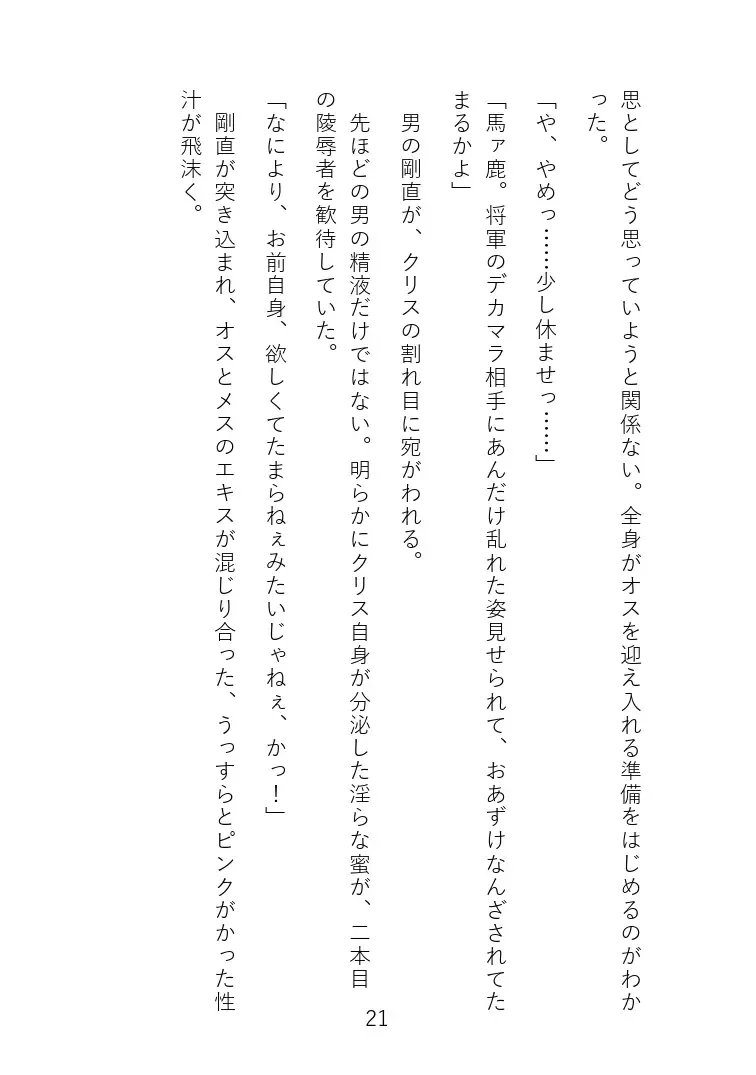 思としてどう思っていようと関係ない。全身がオスを迎え入れる準備をはじめるのがわかった。

「や、やめっ……少し休ませっ……」

「馬ァ鹿。将軍のデカマラ相手にあんだけ乱れた姿見せられて、おあずけなんざされてたまるかよ」

男の剛直が、クリスの割れ目に宛がわれる。

先ほどの男の精液だけではない。明らかにクリス自身が分泌した淫らな蜜が、二本目の陵辱者を歓待していた。

「なにより、お前自身、欲しくてたまらねぇみたいじゃねぇ、かっ！」

剛直が突き込まれ、オスとメスのエキスが混じり合った、うっすらとピンクがかった性汁が飛沫く。

21